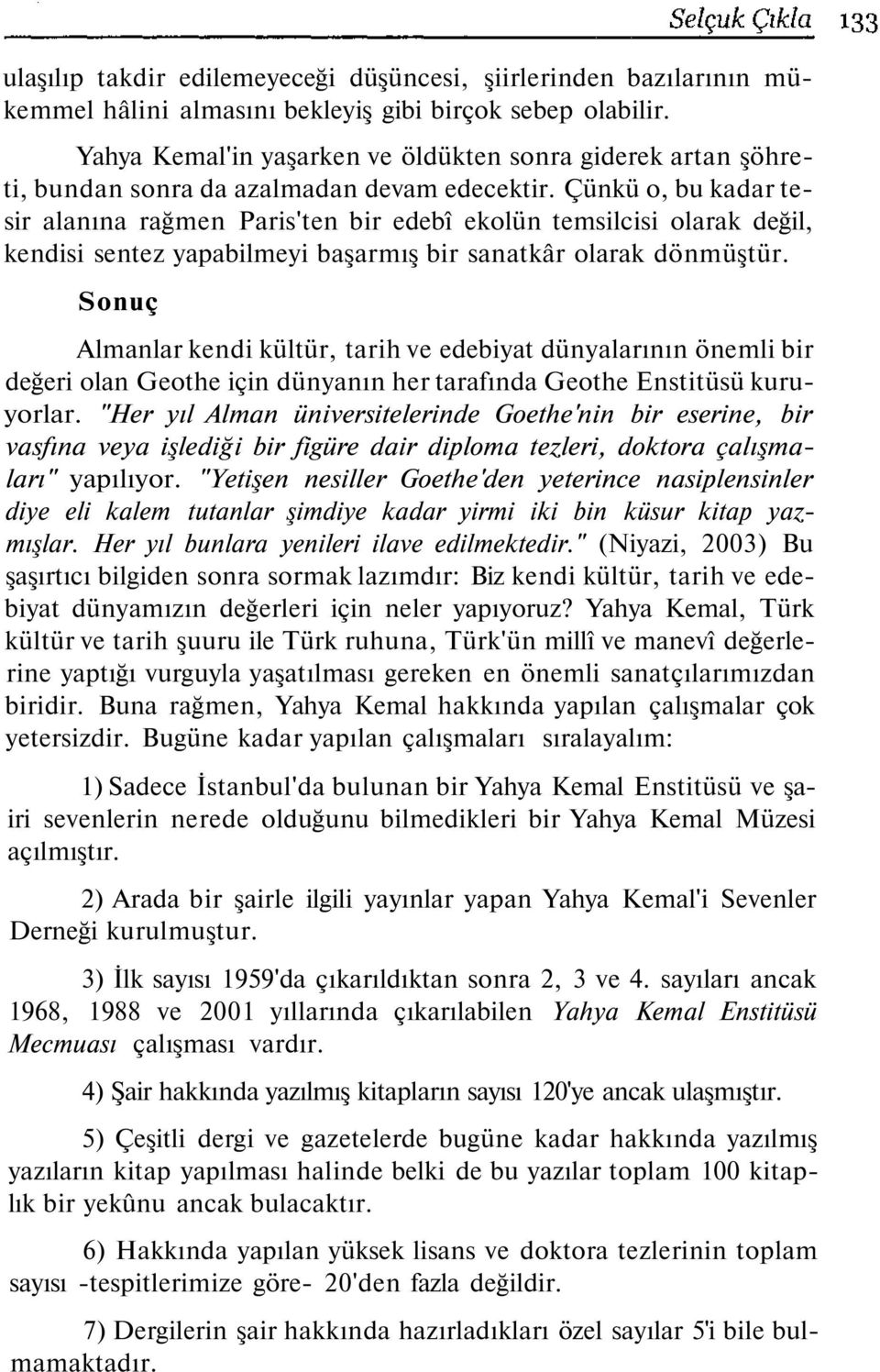 Selçuk Çıkla 133

ulaşılıp takdir edilemeyeceği düşüncesi, şiirlerinden bazılarının mükemmel hâlini almasını bekleyiş gibi birçok sebep olabilir.

Yahya Kemal'in yaşarken ve öldükten sonra giderek artan şöhreti, bundan sonra da azalmadan devam edecektir. Çünkü o, bu kadar tesir alanına rağmen Paris'ten bir edebî ekolün temsilcisi olarak değil, kendisi sentez yapabilmeyi başarmış bir sanatkâr olarak dönmüştür.

Sonuç

Almanlar kendi kültür, tarih ve edebiyat dünyalarının önemli bir değeri olan Geothe için dünyanın her tarafında Geothe Enstitüsü kuruyorlar. "Her yıl Alman üniversitelerinde Goethe'nin bir eserine, bir vasfına veya işlediği bir figüre dair diploma tezleri, doktora çalışmaları" yapılıyor. "Yetişen nesiller Goethe'den yeterince nasiplensinler diye eli kalem tutanlar şimdiye kadar yirmi iki bin küsur kitap yazmışlar. Her yıl bunlara yenileri ilave edilmektedir." (Niyazi, 2003) Bu şaşırtıcı bilgiden sonra sormak lazımdır: Biz kendi kültür, tarih ve edebiyat dünyamızın değerleri için neler yapıyoruz? Yahya Kemal, Türk kültür ve tarih şuuru ile Türk ruhuna, Türk'ün millî ve manevî değerlerine yaptığı vurguyla yaşatılması gereken en önemli sanatçılarımızdan biridir. Buna rağmen, Yahya Kemal hakkında yapılan çalışmalar çok yetersizdir. Bugüne kadar yapılan çalışmaları sıralayalım:

1) Sadece İstanbul'da bulunan bir Yahya Kemal Enstitüsü ve şairi sevenlerin nerede olduğunu bilmedikleri bir Yahya Kemal Müzesi açılmıştır.

2) Arada bir şairle ilgili yayınlar yapan Yahya Kemal'i Sevenler Derneği kurulmuştur.

3) İlk sayısı 1959'da çıkarıldıktan sonra 2, 3 ve 4. sayıları ancak 1968, 1988 ve 2001 yıllarında çıkarılabilen Yahya Kemal Enstitüsü Mecmuası çalışması vardır.

4) Şair hakkında yazılmış kitapların sayısı 120'ye ancak ulaşmıştır.

5) Çeşitli dergi ve gazetelerde bugüne kadar hakkında yazılmış yazıların kitap yapılması halinde belki de bu yazılar toplam 100 kitaplık bir yekûnu ancak bulacaktır.

6) Hakkında yapılan yüksek lisans ve doktora tezlerinin toplam sayısı -tespitlerimize göre- 20'den fazla değildir.

7) Dergilerin şair hakkında hazırladıkları özel sayılar 5'i bile bulmamaktadır.